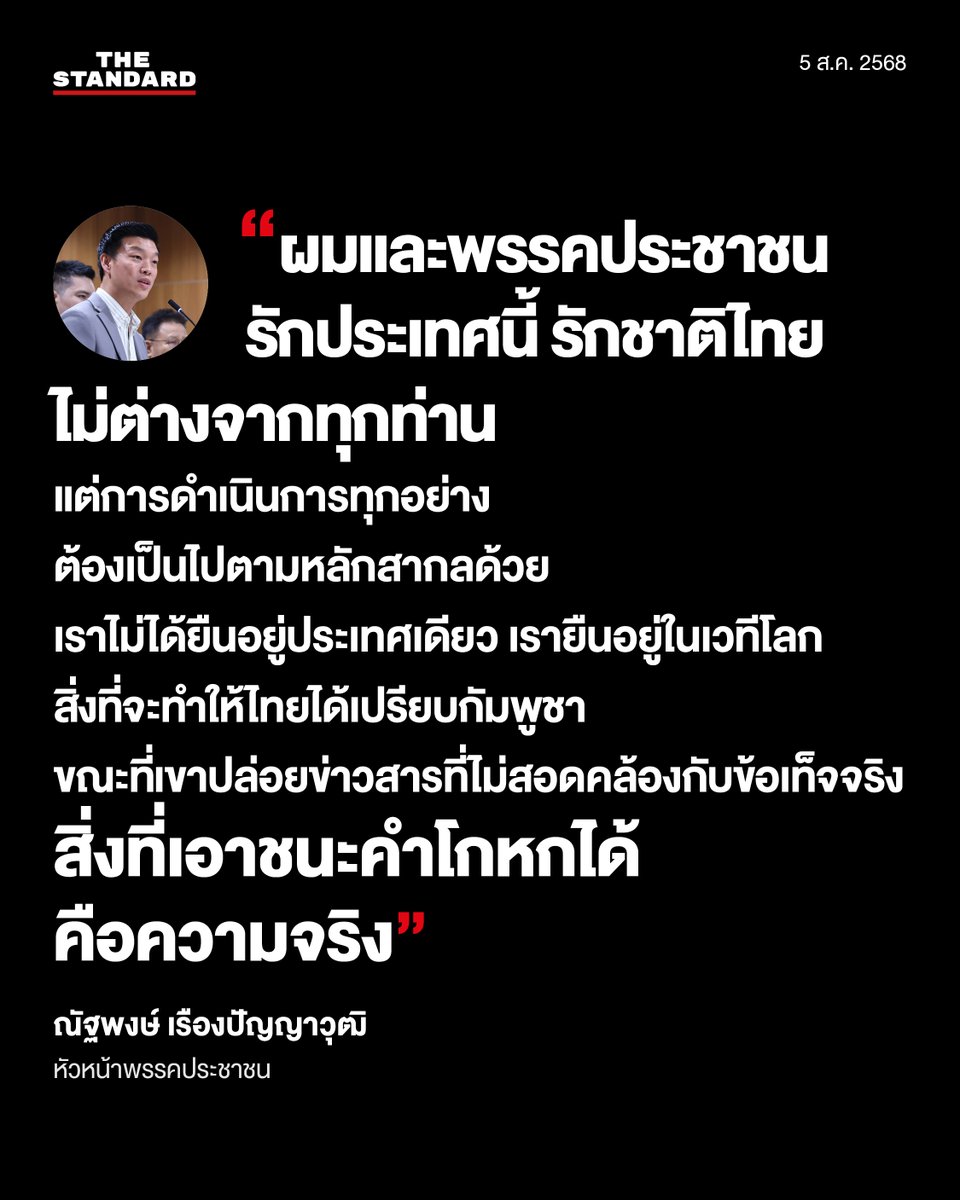 THE STANDARD

5 ส.ค. 2568

“ผมและพรรคประชาชน รักประเทศนี้ รักชาติไทย ไม่ต่างจากทุกท่าน

แต่การดำเนินการทุกอย่าง ต้องเป็นไปตามหลักสากลด้วย เราไม่ได้ยืนอยู่ประเทศเดียว เรายืนอยู่ในเวทีโลก สิ่งที่จะทำให้ไทยได้เปรียบกัมพูชา ขณะที่เขาปล่อยข่าวสารที่ไม่สอดคล้องกับข้อเท็จจริง

สิ่งที่เอาชนะคำโกหกได้ คือความจริง”

ณัฐพงษ์ เรืองปัญญาวุฒิ
หัวหน้าพรรคประชาชน